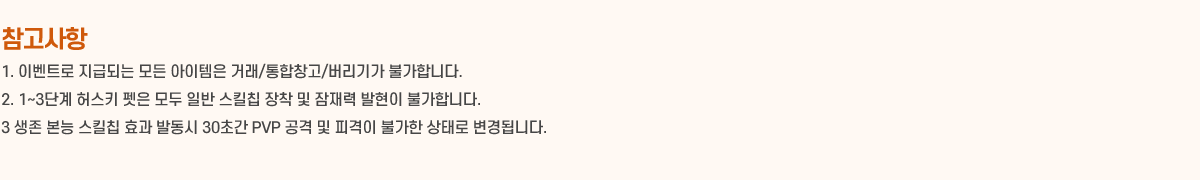 참고사항

1. 이벤트로 지급되는 모든 아이템은 거래/통합창고/버리기가 불가합니다.

2. 1~3단계 허스키 펫은 모두 일반 스킬칩 장착 및 잠재력 발현이 불가합니다.

3 생존 본능 스킬칩 효과 발동시 30초간 PVP 공격 및 피격이 불가한 상태로 변경됩니다.